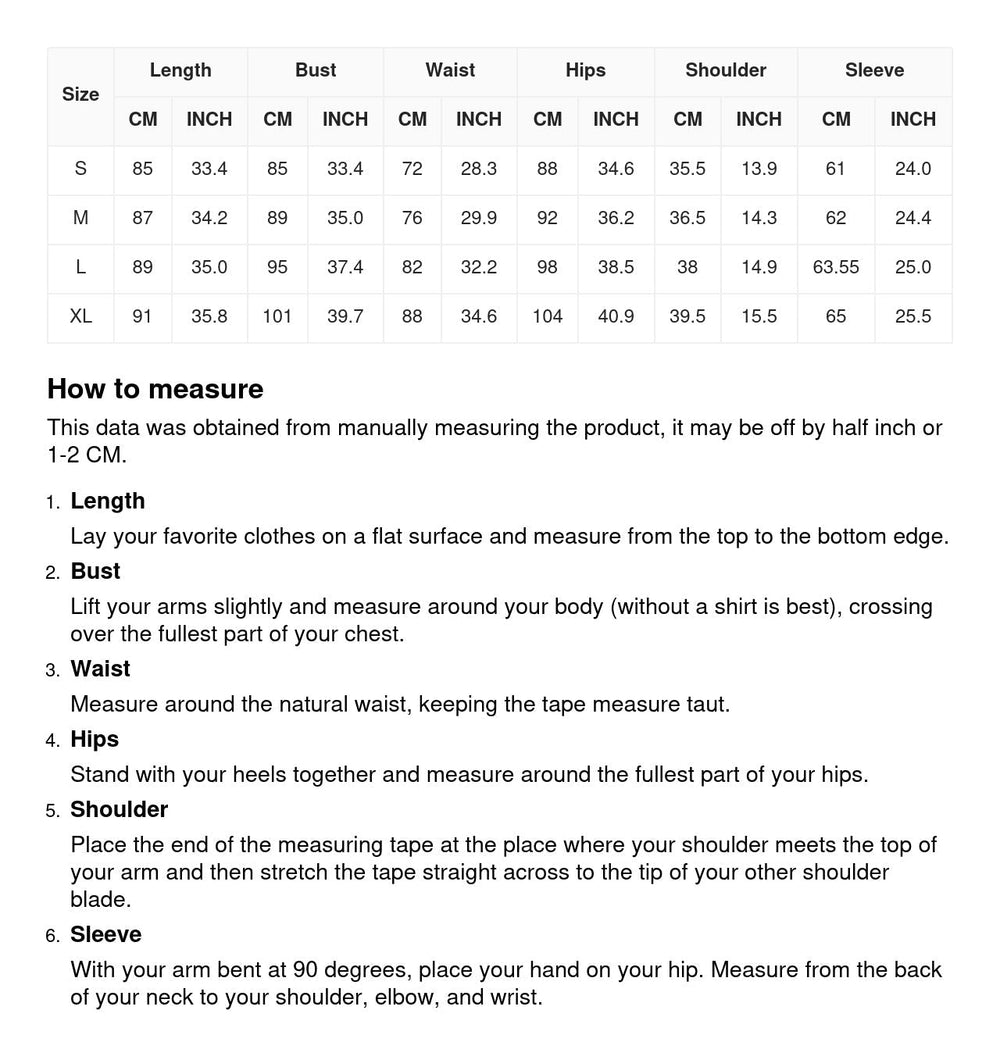 | Size | Length | | Bust | | Waist | | Hips | | Shoulder | | Sleeve | |
|---|---|---|---|---|---|---|---|---|---|---|---|---|
| | CM | INCH | CM | INCH | CM | INCH | CM | INCH | CM | INCH | CM | INCH |
| S | 85 | 33.4 | 85 | 33.4 | 72 | 28.3 | 88 | 34.6 | 35.5 | 13.9 | 61 | 24.0 |
| M | 87 | 34.2 | 89 | 35.0 | 76 | 29.9 | 92 | 36.2 | 36.5 | 14.3 | 62 | 24.4 |
| L | 89 | 35.0 | 95 | 37.4 | 82 | 32.2 | 98 | 38.5 | 38 | 14.9 | 63.55 | 25.0 |
| XL | 91 | 35.8 | 101 | 39.7 | 88 | 34.6 | 104 | 40.9 | 39.5 | 15.5 | 65 | 25.5 |

How to measure

This data was obtained from manually measuring the product, it may be off by half inch or 1-2 CM.

1. Length
Lay your favorite clothes on a flat surface and measure from the top to the bottom edge.
2. Bust
Lift your arms slightly and measure around your body (without a shirt is best), crossing over the fullest part of your chest.
3. Waist
Measure around the natural waist, keeping the tape measure taut.
4. Hips
Stand with your heels together and measure around the fullest part of your hips.
5. Shoulder
Place the end of the measuring tape at the place where your shoulder meets the top of your arm and then stretch the tape straight across to the tip of your other shoulder blade.
6. Sleeve
With your arm bent at 90 degrees, place your hand on your hip. Measure from the back of your neck to your shoulder, elbow, and wrist.